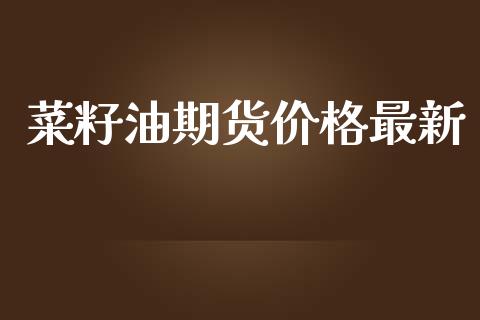 菜籽油期货价格最新